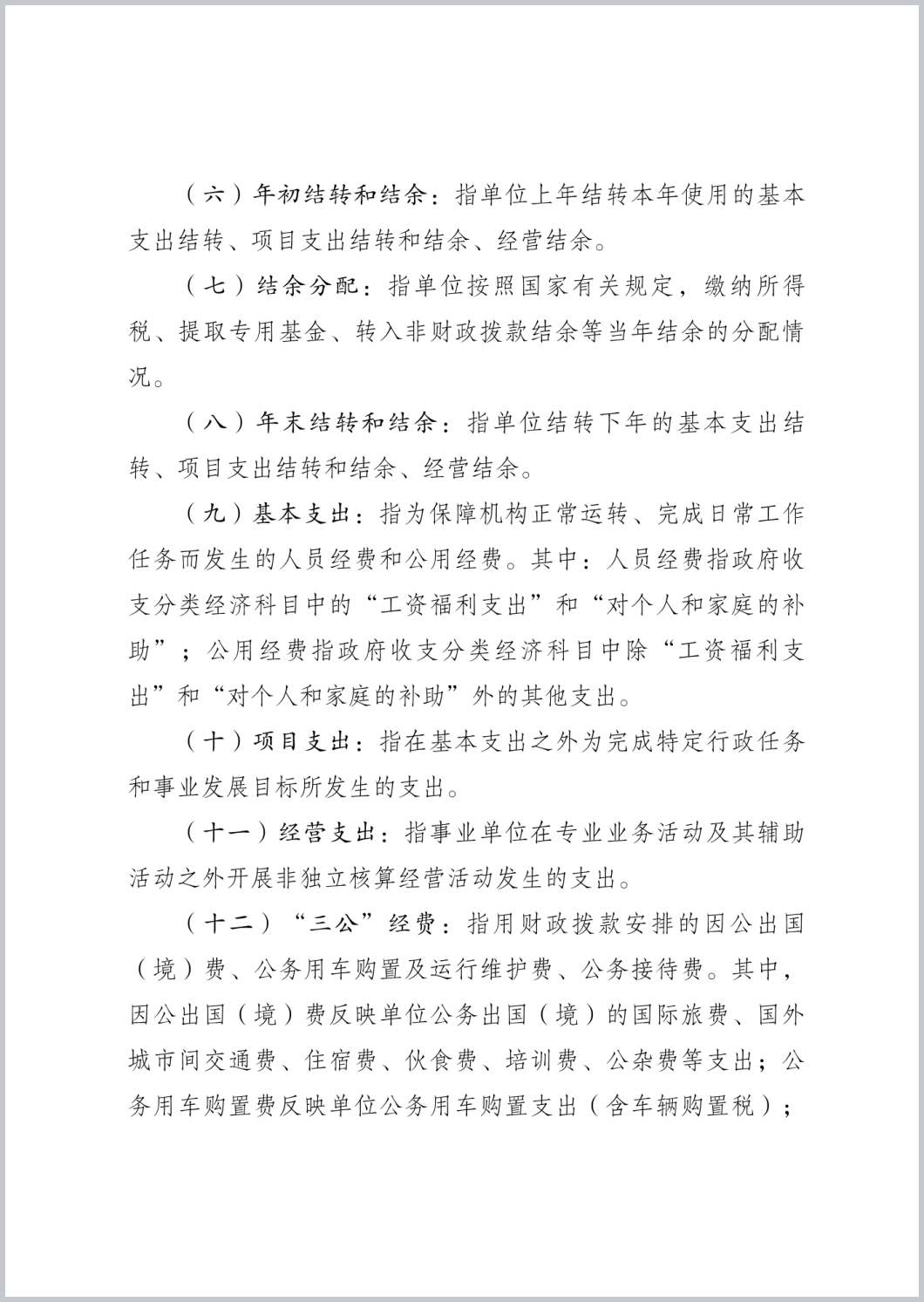 （六）年初结转和结余：指单位上年结转本年使用的基本支出结转、项目支出结转和结余、经营结余。

（七）结余分配：指单位按照国家有关规定，缴纳所得税、提取专用基金、转入非财政拨款结余等当年结余的分配情况。

（八）年末结转和结余：指单位结转下年的基本支出结转、项目支出结转和结余、经营结余。

（九）基本支出：指为保障机构正常运转、完成日常工作任务而发生的人员经费和公用经费。其中：人员经费指政府收支分类经济科目中的“工资福利支出”和“对个人和家庭的补助”；公用经费指政府收支分类经济科目中除“工资福利支出”和“对个人和家庭的补助”外的其他支出。

（十）项目支出：指在基本支出之外为完成特定行政任务和事业发展目标所发生的支出。

（十一）经营支出：指事业单位在专业业务活动及其辅助活动之外开展非独立核算经营活动发生的支出。

（十二）“三公”经费：指用财政拨款安排的因公出国（境）费、公务用车购置及运行维护费、公务接待费。其中，因公出国（境）费反映单位公务出国（境）的国际旅费、国外城市间交通费、住宿费、伙食费、培训费、公杂费等支出；公务用车购置费反映单位公务用车购置支出（含车辆购置税）；